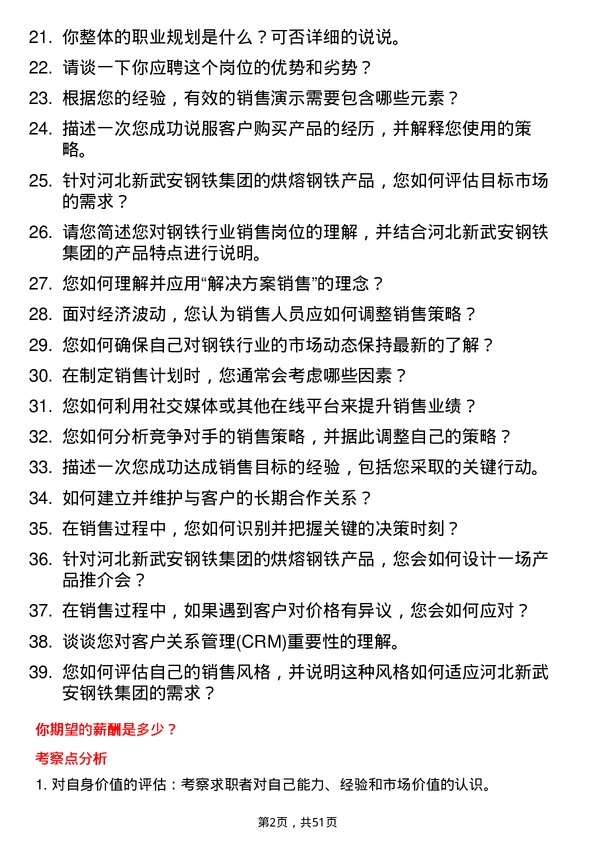 21. 你整体的职业规划是什么？可否详细的说说。

22. 请谈一下你应聘这个岗位的优势和劣势？

23. 根据您的经验，有效的销售演示需要包含哪些元素？

24. 描述一次您成功说服客户购买产品的经历，并解释您使用的策略。

25. 针对河北新武安钢铁集团的烘熔钢铁产品，您如何评估目标市场的需求？

26. 请您简述您对钢铁行业销售岗位的理解，并结合河北新武安钢铁集团的产品特点进行说明。

27. 您如何理解并应用“解决方案销售”的理念？

28. 面对经济波动，您认为销售人员应如何调整销售策略？

29. 您如何确保自己对钢铁行业的市场动态保持最新的了解？

30. 在制定销售计划时，您通常会考虑哪些因素？

31. 您如何利用社交媒体或其他在线平台来提升销售业绩？

32. 您如何分析竞争对手的销售策略，并据此调整自己的策略？

33. 描述一次您成功达成销售目标的经验，包括您采取的关键行动。

34. 如何建立并维护与客户的长期合作关系？

35. 在销售过程中，您如何识别并把握关键的决策时刻？

36. 针对河北新武安钢铁集团的烘熔钢铁产品，您会如何设计一场产品推介会？

37. 在销售过程中，如果遇到客户对价格有异议，您会如何应对？

38. 谈谈您对客户关系管理(CRM)重要性的理解。

39. 您如何评估自己的销售风格，并说明这种风格如何适应河北新武安钢铁集团的需求？

你期望的薪酬是多少？

考察点分析

1. 对自身价值的评估：考察求职者对自己能力、经验和市场价值的认识。

第2页，共51页